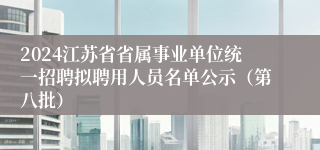 2024江苏省省属事业单位统一招聘拟聘用人员名单公示（第八批）